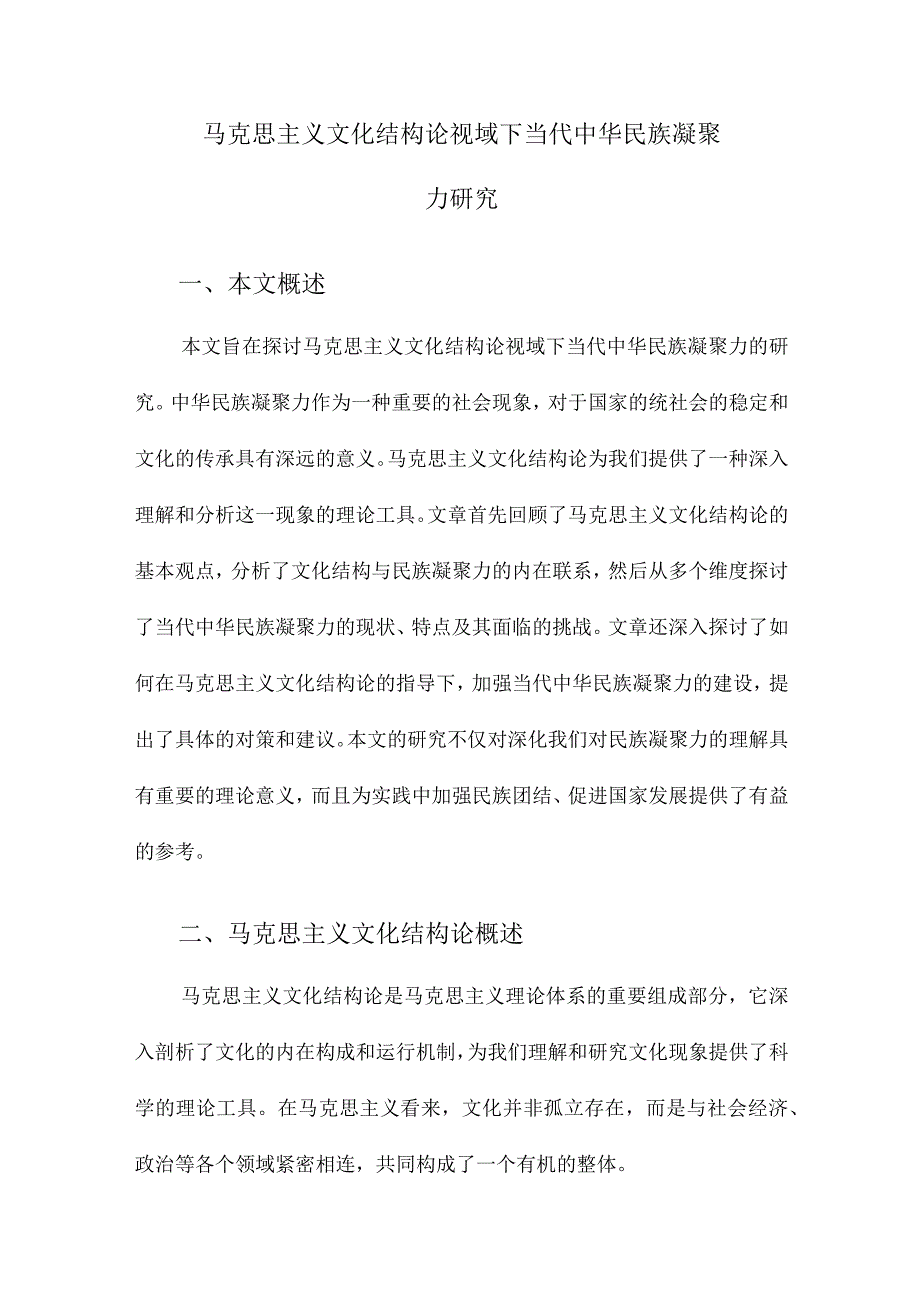 马克思主义文化结构论视域下当代中华民族凝聚力研究

一、本文概述

本文旨在探讨马克思主义文化结构论视域下当代中华民族凝聚力的研究。中华民族凝聚力作为一种重要的社会现象，对于国家的统社会的稳定和文化的传承具有深远的意义。马克思主义文化结构论为我们提供了一种深入理解和分析这一现象的理论工具。文章首先回顾了马克思主义文化结构论的基本观点，分析了文化结构与民族凝聚力的内在联系，然后从多个维度探讨了当代中华民族凝聚力的现状、特点及其面临的挑战。文章还深入探讨了如何在马克思主义文化结构论的指导下，加强当代中华民族凝聚力的建设，提出了具体的对策和建议。本文的研究不仅对深化我们对民族凝聚力的理解具有重要的理论意义，而且为实践中加强民族团结、促进国家发展提供了有益的参考。

二、马克思主义文化结构论概述

马克思主义文化结构论是马克思主义理论体系的重要组成部分，它深入剖析了文化的内在构成和运行机制，为我们理解和研究文化现象提供了科学的理论工具。在马克思主义看来，文化并非孤立存在，而是与社会经济、政治等各个领域紧密相连，共同构成了一个有机的整体。